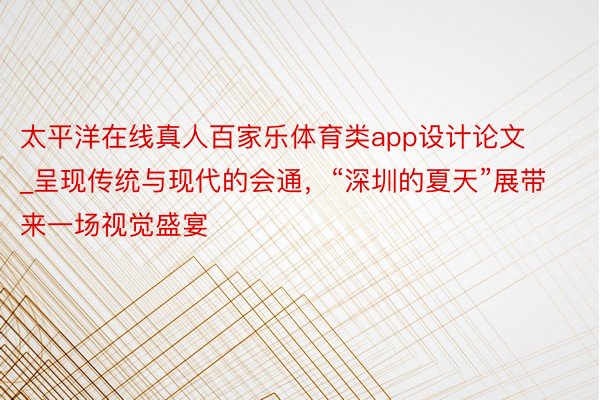 太平洋在线真人百家乐体育类app设计论文_呈现传统与现代的会通，“深圳的夏天”展带来一场视觉盛宴